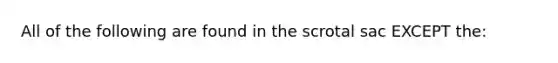 All of the following are found in the scrotal sac EXCEPT the: